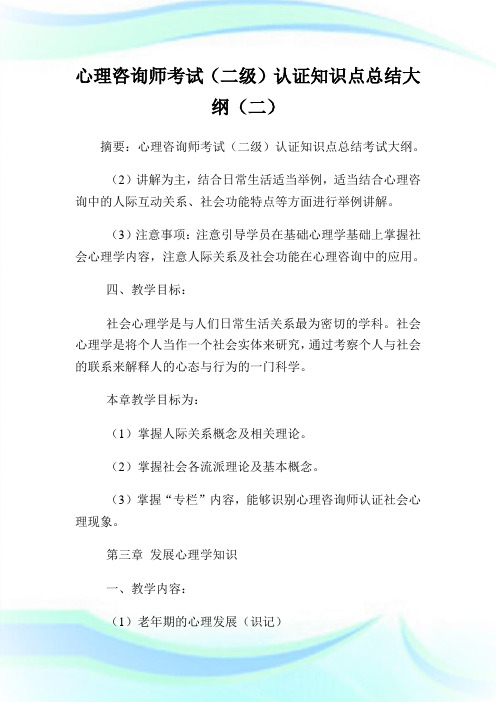 心理咨询师考试（二级）认证知识点总结大纲（二）

摘要：心理咨询师考试（二级）认证知识点总结考试大纲。

（2）讲解为主，结合日常生活适当举例，适当结合心理咨询中的人际互动关系、社会功能特点等方面进行举例讲解。

（3）注意事项：注意引导学员在基础心理学基础上掌握社会心理学内容，注意人际关系及社会功能在心理咨询中的应用。

四、教学目标：

社会心理学是与人们日常生活关系最为密切的学科。社会心理学是将个人当作一个社会实体来研究，通过考察个人与社会的联系来解释人的心态与行为的一门科学。

本章教学目标为：

（1）掌握人际关系概念及相关理论。

（2）掌握社会各流派理论及基本概念。

（3）掌握“专栏”内容，能够识别心理咨询师认证社会心理现象。

第三章 发展心理学知识

一、教学内容：

（1）老年期的心理发展（识记）